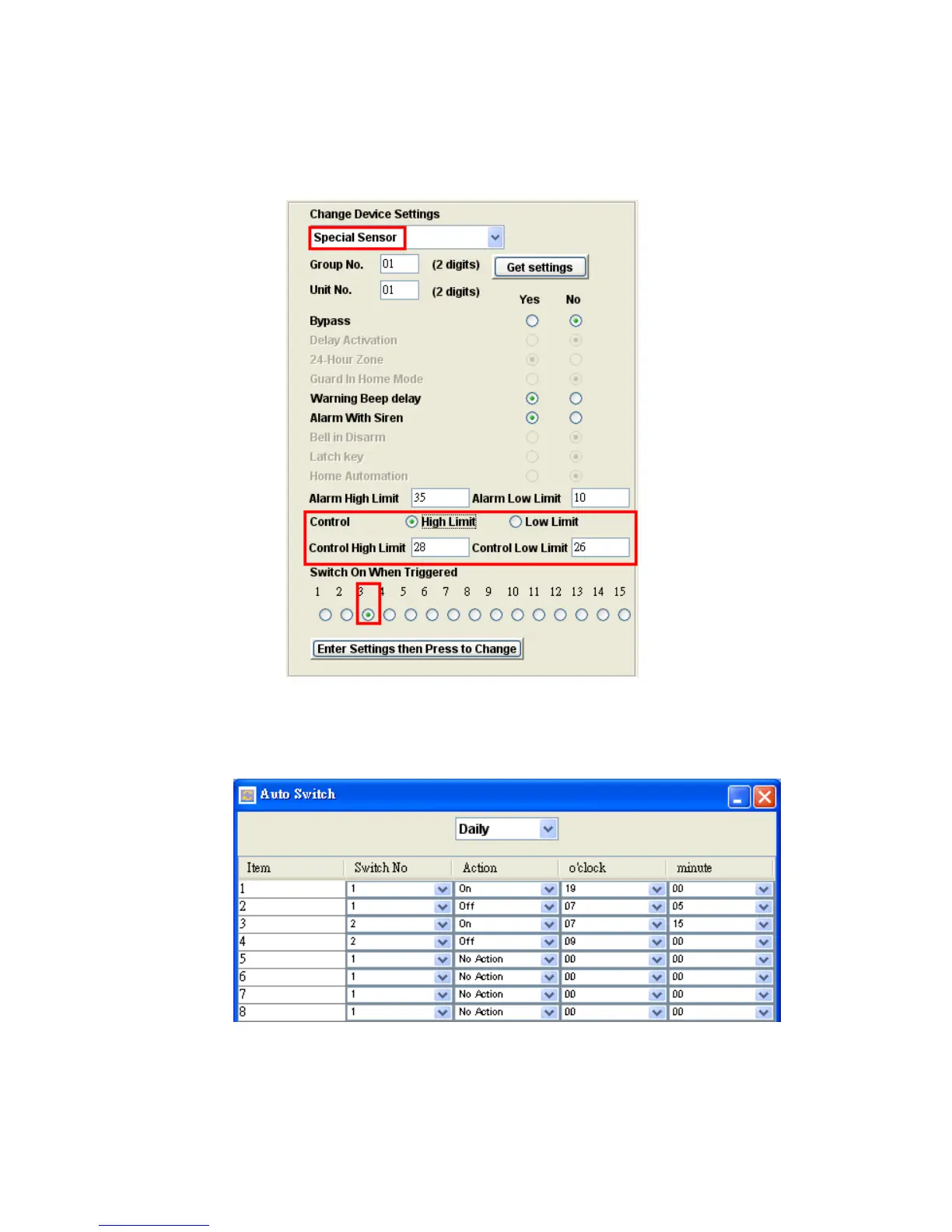 Change Device Settings

Special Sensor

Group No. 01 (2 digits) Get settings

Unit No. 01 (2 digits)

Yes No

Bypass

Delay Activation

24-Hour Zone

Guard In Home Mode

Warning Beep delay

Alarm With Siren

Bell in Disarm

Latch key

Home Automation

Alarm High Limit 35 Alarm Low Limit 10

Control High Limit Low Limit

Control High Limit 28 Control Low Limit 26

Switch On When Triggered

1 2 3 4 5 6 7 8 9 10 11 12 13 14 15

Enter Settings then Press to Change

Auto Switch

Daily

| Item | Switch No | Action | o'clock | minute |
|---|---|---|---|---|
| 1 | 1 | On | 19 | 00 |
| 2 | 1 | Off | 07 | 05 |
| 3 | 2 | On | 07 | 15 |
| 4 | 2 | Off | 09 | 00 |
| 5 | 1 | No Action | 00 | 00 |
| 6 | 1 | No Action | 00 | 00 |
| 7 | 1 | No Action | 00 | 00 |
| 8 | 1 | No Action | 00 | 00 |